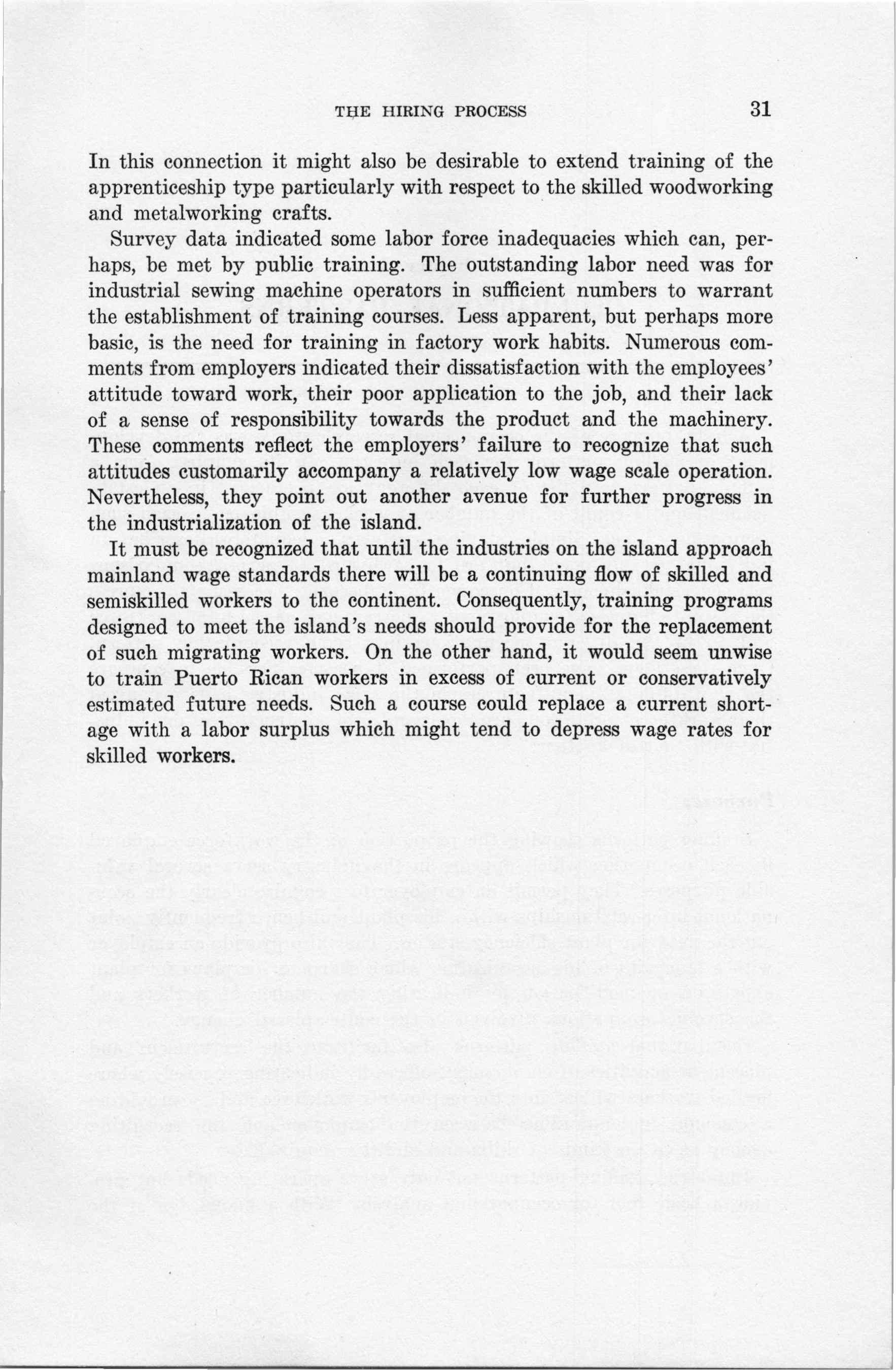 THE HIRING PROCESS 31

In this connection it might also be desirable to extend training of the apprenticeship type particularly with respect to the skilled woodworking and metalworking crafts.

Survey data indicated some labor force inadequacies which can, perhaps, be met by public training. The outstanding labor need was for industrial sewing machine operators in sufficient numbers to warrant the establishment of training courses. Less apparent, but perhaps more basic, is the need for training in factory work habits. Numerous comments from employers indicated their dissatisfaction with the employees' attitude toward work, their poor application to the job, and their lack of a sense of responsibility towards the product and the machinery. These comments reflect the employers' failure to recognize that such attitudes customarily accompany a relatively low wage scale operation. Nevertheless, they point out another avenue for further progress in the industrialization of the island.

It must be recognized that until the industries on the island approach mainland wage standards there will be a continuing flow of skilled and semiskilled workers to the continent. Consequently, training programs designed to meet the island's needs should provide for the replacement of such migrating workers. On the other hand, it would seem unwise to train Puerto Rican workers in excess of current or conservatively estimated future needs. Such a course could replace a current shortage with a labor surplus which might tend to depress wage rates for skilled workers.